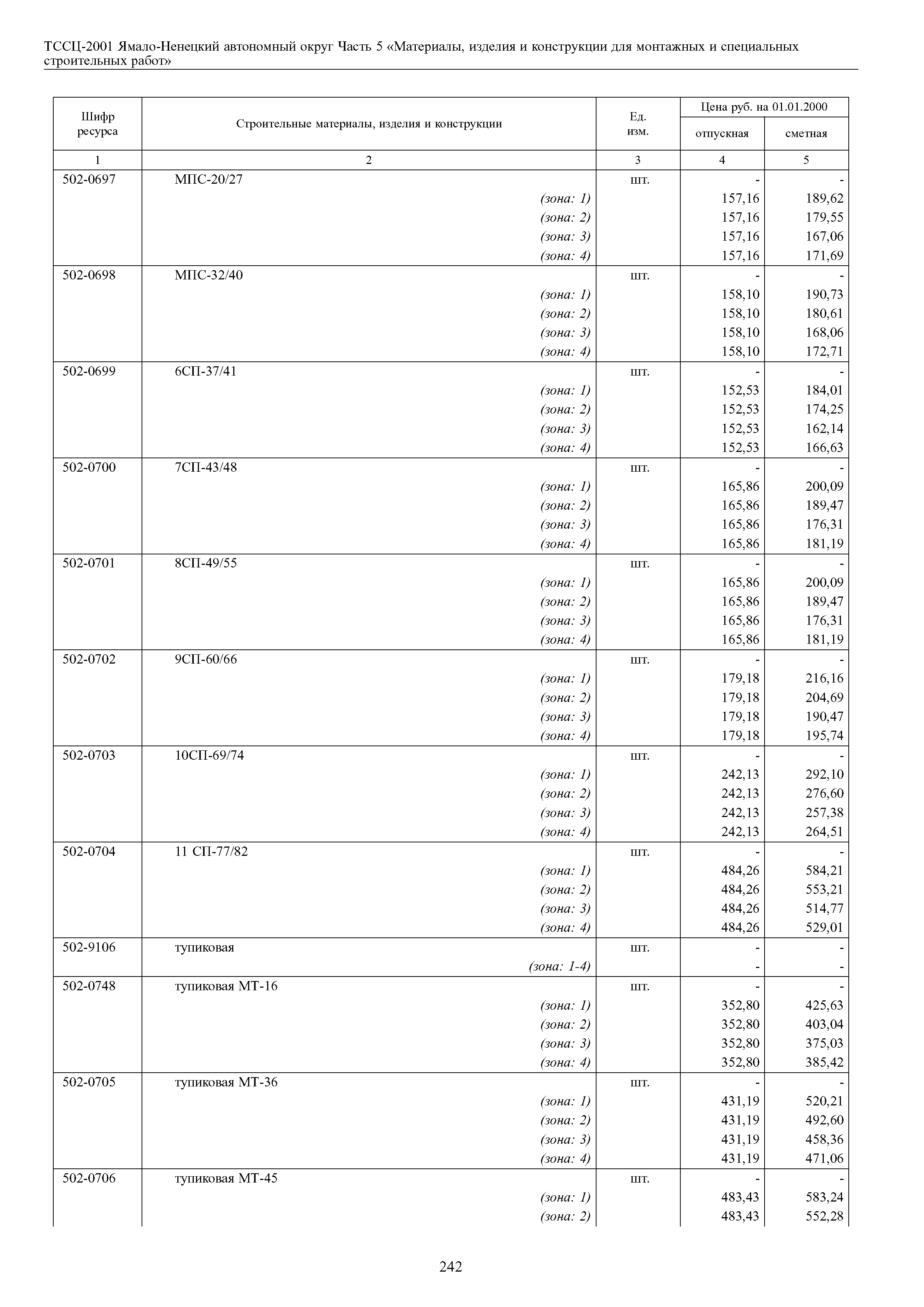 ТССЦ-2001 Ямало-Ненецкий автономный округ Часть 5 «Материалы, изделия и конструкции для монтажных и специальных строительных работ»

| Шифр ресурса | Строительные материалы, изделия и конструкции | Ед. изм. | Цена руб. на 01.01.2000 отпускная | Цена руб. на 01.01.2000 сметная |
|---|---|---|---|---|
| 1 | 2 | 3 | 4 | 5 |
| 502-0697 | МПС-20/27 | шт. | - | - |
| | (зона: 1) | | 157,16 | 189,62 |
| | (зона: 2) | | 157,16 | 179,55 |
| | (зона: 3) | | 157,16 | 167,06 |
| | (зона: 4) | | 157,16 | 171,69 |
| 502-0698 | МПС-32/40 | шт. | - | - |
| | (зона: 1) | | 158,10 | 190,73 |
| | (зона: 2) | | 158,10 | 180,61 |
| | (зона: 3) | | 158,10 | 168,06 |
| | (зона: 4) | | 158,10 | 172,71 |
| 502-0699 | 6СП-37/41 | шт. | - | - |
| | (зона: 1) | | 152,53 | 184,01 |
| | (зона: 2) | | 152,53 | 174,25 |
| | (зона: 3) | | 152,53 | 162,14 |
| | (зона: 4) | | 152,53 | 166,63 |
| 502-0700 | 7СП-43/48 | шт. | - | - |
| | (зона: 1) | | 165,86 | 200,09 |
| | (зона: 2) | | 165,86 | 189,47 |
| | (зона: 3) | | 165,86 | 176,31 |
| | (зона: 4) | | 165,86 | 181,19 |
| 502-0701 | 8СП-49/55 | шт. | - | - |
| | (зона: 1) | | 165,86 | 200,09 |
| | (зона: 2) | | 165,86 | 189,47 |
| | (зона: 3) | | 165,86 | 176,31 |
| | (зона: 4) | | 165,86 | 181,19 |
| 502-0702 | 9СП-60/66 | шт. | - | - |
| | (зона: 1) | | 179,18 | 216,16 |
| | (зона: 2) | | 179,18 | 204,69 |
| | (зона: 3) | | 179,18 | 190,47 |
| | (зона: 4) | | 179,18 | 195,74 |
| 502-0703 | 10СП-69/74 | шт. | - | - |
| | (зона: 1) | | 242,13 | 292,10 |
| | (зона: 2) | | 242,13 | 276,60 |
| | (зона: 3) | | 242,13 | 257,38 |
| | (зона: 4) | | 242,13 | 264,51 |
| 502-0704 | 11 СП-77/82 | шт. | - | - |
| | (зона: 1) | | 484,26 | 584,21 |
| | (зона: 2) | | 484,26 | 553,21 |
| | (зона: 3) | | 484,26 | 514,77 |
| | (зона: 4) | | 484,26 | 529,01 |
| 502-9106 | тупиковая | шт. | - | - |
| | (зона: 1-4) | | - | - |
| 502-0748 | тупиковая МТ-16 | шт. | - | - |
| | (зона: 1) | | 352,80 | 425,63 |
| | (зона: 2) | | 352,80 | 403,04 |
| | (зона: 3) | | 352,80 | 375,03 |
| | (зона: 4) | | 352,80 | 385,42 |
| 502-0705 | тупиковая МТ-36 | шт. | - | - |
| | (зона: 1) | | 431,19 | 520,21 |
| | (зона: 2) | | 431,19 | 492,60 |
| | (зона: 3) | | 431,19 | 458,36 |
| | (зона: 4) | | 431,19 | 471,06 |
| 502-0706 | тупиковая МТ-45 | шт. | - | - |
| | (зона: 1) | | 483,43 | 583,24 |
| | (зона: 2) | | 483,43 | 552,28 |

242